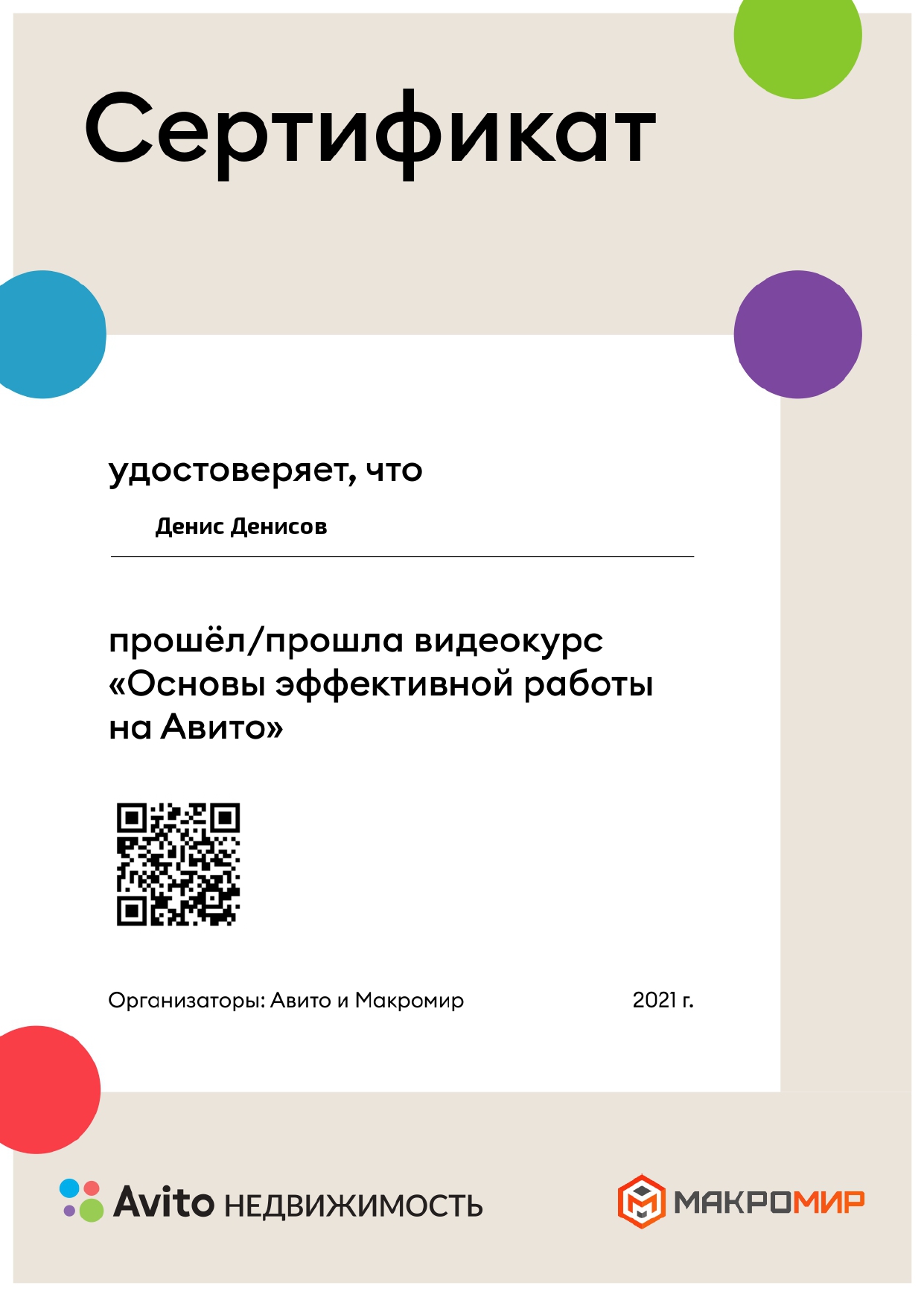 Сертификат

удостоверяет, что

Денис Денисов

прошёл/прошла видеокурс «Основы эффективной работы на Авито»

Организаторы: Авито и Макромир

2021 г.

Avito НЕДВИЖИМОСТЬ

МАКРОМИР